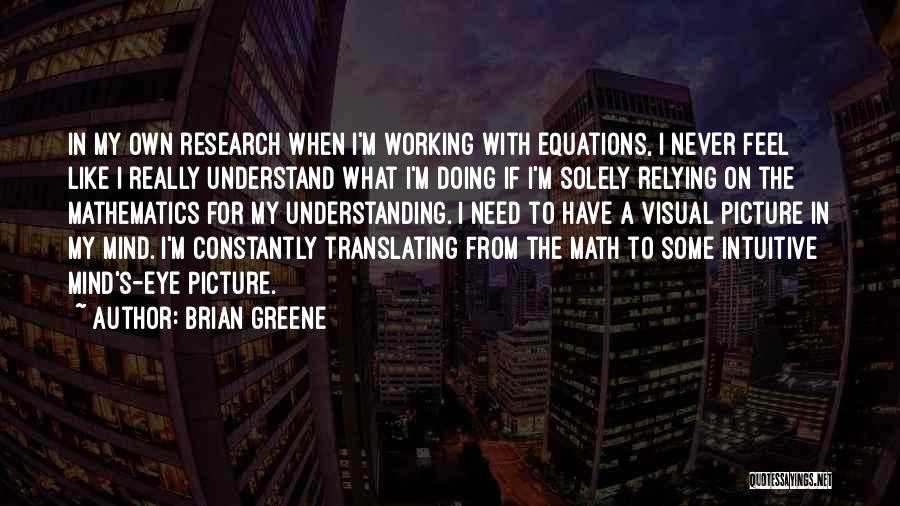 IN MY OWN RESEARCH WHEN I'M WORKING WITH EQUATIONS, I NEVER FEEL LIKE I REALLY UNDERSTAND WHAT I'M DOING IF I'M SOLELY RELYING ON THE MATHEMATICS FOR MY UNDERSTANDING. I NEED TO HAVE A VISUAL PICTURE IN MY MIND. I'M CONSTANTLY TRANSLATING FROM THE MATH TO SOME INTUITIVE MIND'S-EYE PICTURE.

~ AUTHOR: BRIAN GREENE

QUOTESSAYINGS.NET